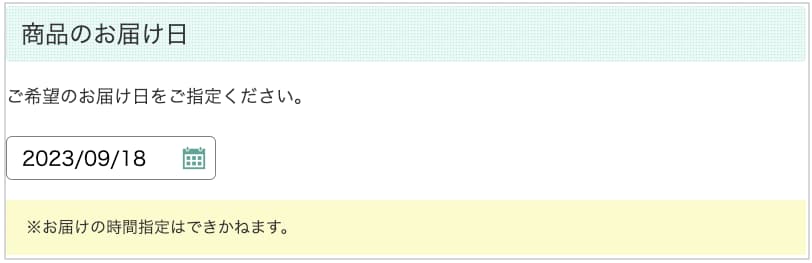 商品のお届け日

ご希望のお届け日をご指定ください。

2023/09/18

※お届けの時間指定はできかねます。